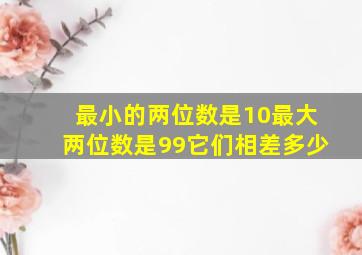 最小的两位数是10最大两位数是99它们相差多少